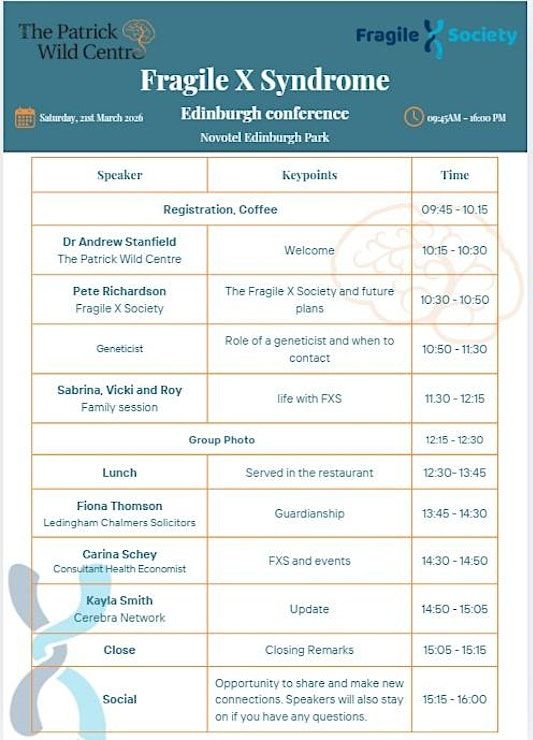 The Patrick Wild Centre

Fragile X Society

Fragile X Syndrome

Saturday, 21st March 2026

Edinburgh conference

09:45AM – 16:00 PM

Novotel Edinburgh Park

| Speaker | Keypoints | Time |
|---|---|---|
| Registration, Coffee | | 09:45 - 10.15 |
| Dr Andrew Stanfield The Patrick Wild Centre | Welcome | 10:15 - 10:30 |
| Pete Richardson Fragile X Society | The Fragile X Society and future plans | 10:30 - 10:50 |
| Geneticist | Role of a geneticist and when to contact | 10:50 - 11:30 |
| Sabrina, Vicki and Roy Family session | life with FXS | 11.30 - 12:15 |
| Group Photo | | 12:15 - 12:30 |
| Lunch | Served in the restaurant | 12:30- 13:45 |
| Fiona Thomson Ledingham Chalmers Solicitors | Guardianship | 13:45 - 14:30 |
| Carina Schey Consultant Health Economist | FXS and events | 14:30 - 14:50 |
| Kayla Smith Cerebra Network | Update | 14:50 - 15:05 |
| Close | Closing Remarks | 15:05 - 15:15 |
| Social | Opportunity to share and make new connections. Speakers will also stay on if you have any questions. | 15:15 - 16:00 |